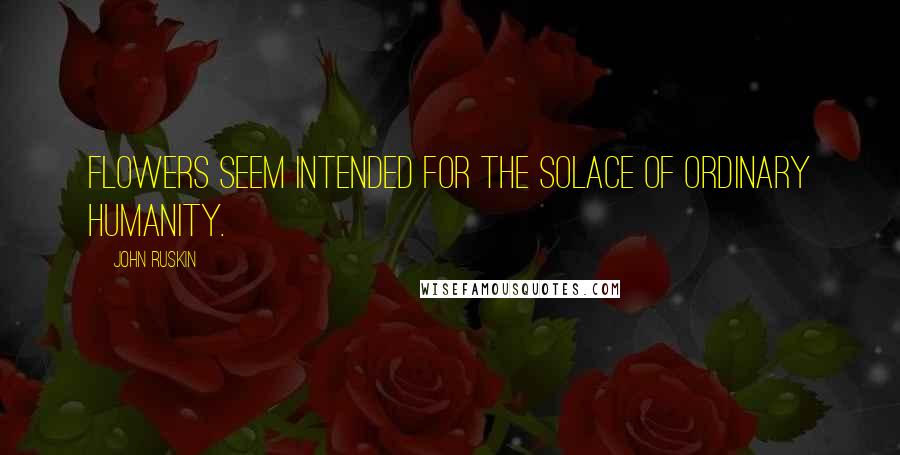 FLOWERS SEEM INTENDED FOR THE SOLACE OF ORDINARY HUMANITY.

JOHN RUSKIN

WISEFAMOUSQUOTES.COM